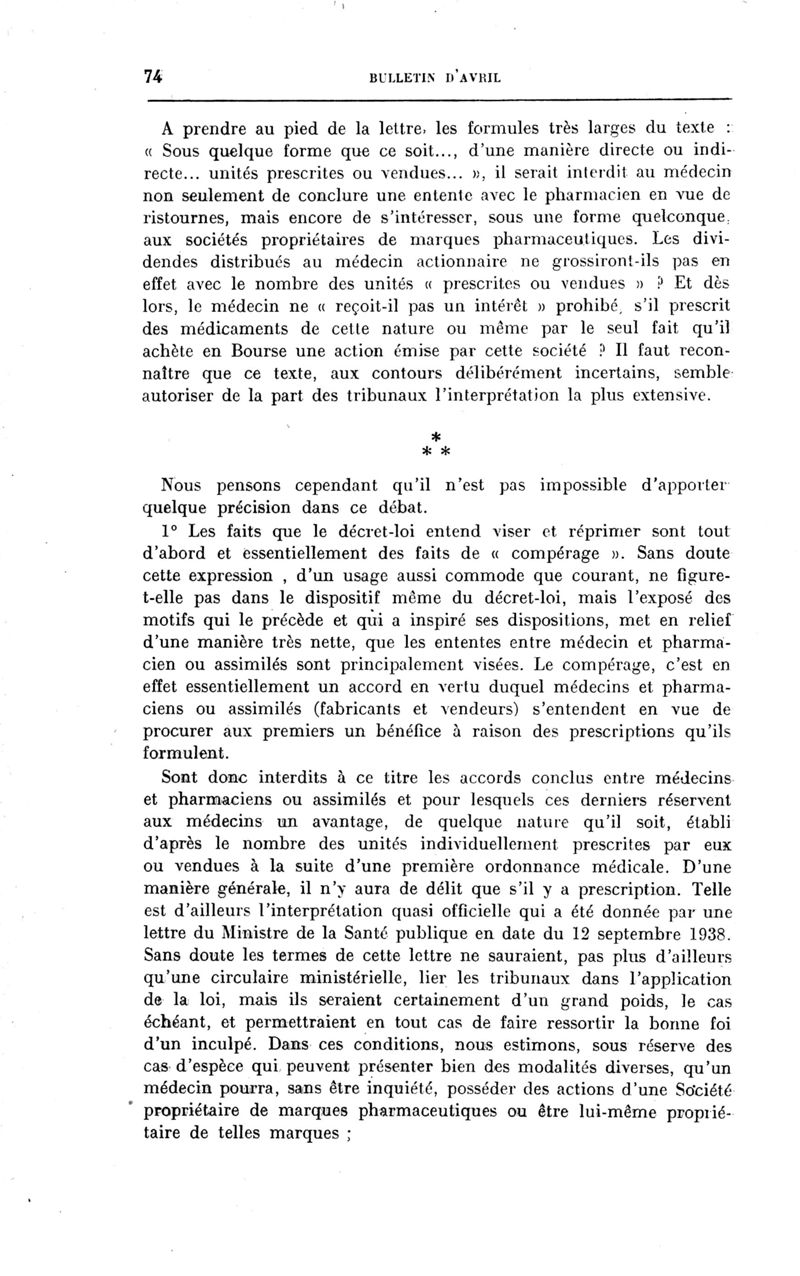 74 BULLETIN D'AVRIL

A prendre au pied de la lettre, les formules très larges du texte : « Sous quelque forme que ce soit..., d'une manière directe ou indirecte... unités prescrites ou vendues... », il serait interdit au médecin non seulement de conclure une entente avec le pharmacien en vue de ristournes, mais encore de s'intéresser, sous une forme quelconque, aux sociétés propriétaires de marques pharmaceutiques. Les dividendes distribués au médecin actionnaire ne grossiront-ils pas en effet avec le nombre des unités « prescrites ou vendues » ? Et dès lors, le médecin ne « reçoit-il pas un intérêt » prohibé, s'il prescrit des médicaments de cette nature ou même par le seul fait qu'il achète en Bourse une action émise par cette société ? Il faut reconnaître que ce texte, aux contours délibérément incertains, semble autoriser de la part des tribunaux l'interprétation la plus extensive.

* * *

Nous pensons cependant qu'il n'est pas impossible d'apporter quelque précision dans ce débat.

1° Les faits que le décret-loi entend viser et réprimer sont tout d'abord et essentiellement des faits de « compérage ». Sans doute cette expression , d'un usage aussi commode que courant, ne figure-t-elle pas dans le dispositif même du décret-loi, mais l'exposé des motifs qui le précède et qui a inspiré ses dispositions, met en relief d'une manière très nette, que les ententes entre médecin et pharmacien ou assimilés sont principalement visées. Le compérage, c'est en effet essentiellement un accord en vertu duquel médecins et pharmaciens ou assimilés (fabricants et vendeurs) s'entendent en vue de procurer aux premiers un bénéfice à raison des prescriptions qu'ils formulent.

Sont donc interdits à ce titre les accords conclus entre médecins et pharmaciens ou assimilés et pour lesquels ces derniers réservent aux médecins un avantage, de quelque nature qu'il soit, établi d'après le nombre des unités individuellement prescrites par eux ou vendues à la suite d'une première ordonnance médicale. D'une manière générale, il n'y aura de délit que s'il y a prescription. Telle est d'ailleurs l'interprétation quasi officielle qui a été donnée par une lettre du Ministre de la Santé publique en date du 12 septembre 1938. Sans doute les termes de cette lettre ne sauraient, pas plus d'ailleurs qu'une circulaire ministérielle, lier les tribunaux dans l'application de la loi, mais ils seraient certainement d'un grand poids, le cas échéant, et permettraient en tout cas de faire ressortir la bonne foi d'un inculpé. Dans ces conditions, nous estimons, sous réserve des cas d'espèce qui peuvent présenter bien des modalités diverses, qu'un médecin pourra, sans être inquiété, posséder des actions d'une Société propriétaire de marques pharmaceutiques ou être lui-même propriétaire de telles marques ;